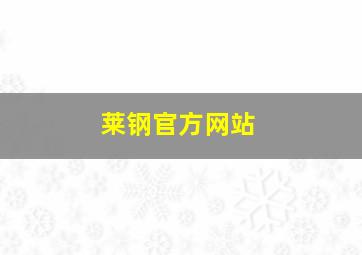 莱钢官方网站